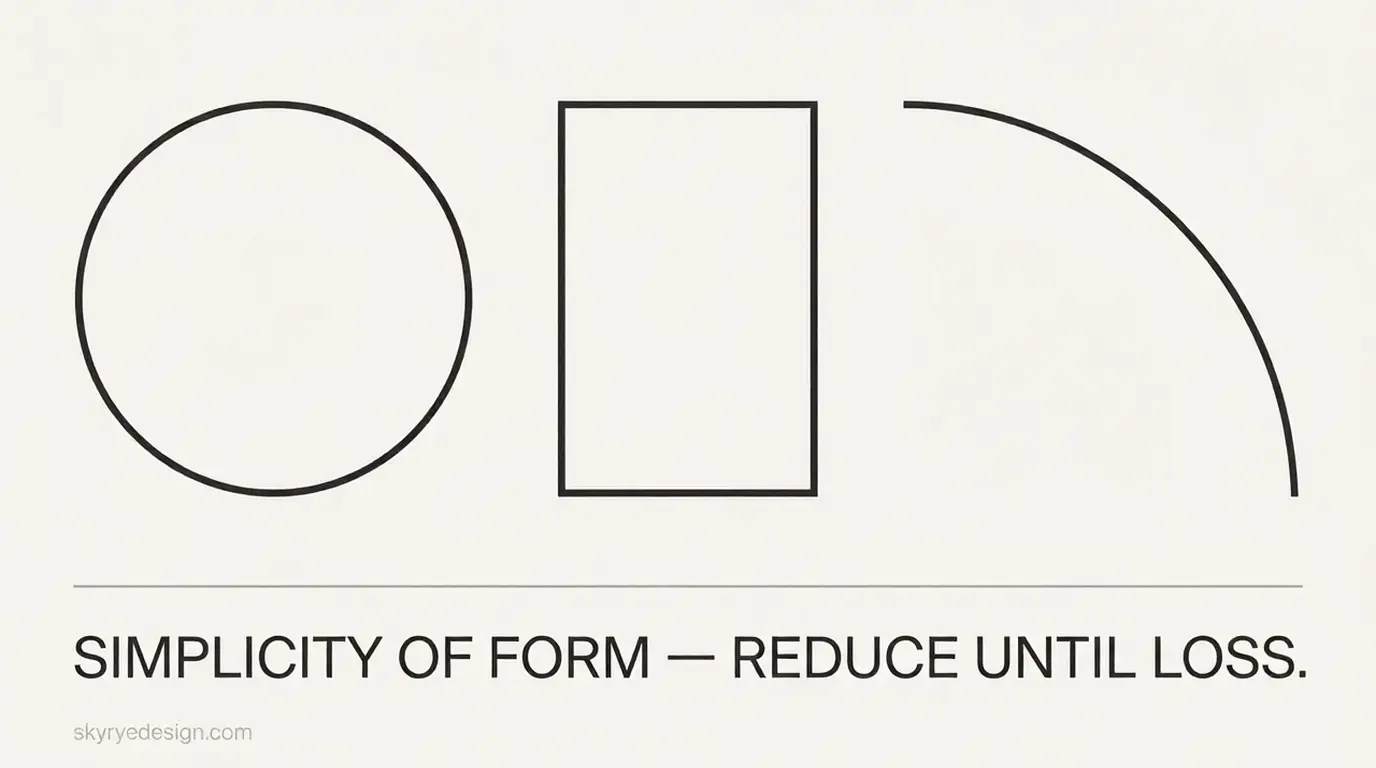 SIMPLICITY OF FORM — REDUCE UNTIL LOSS.

skyryedesign.com